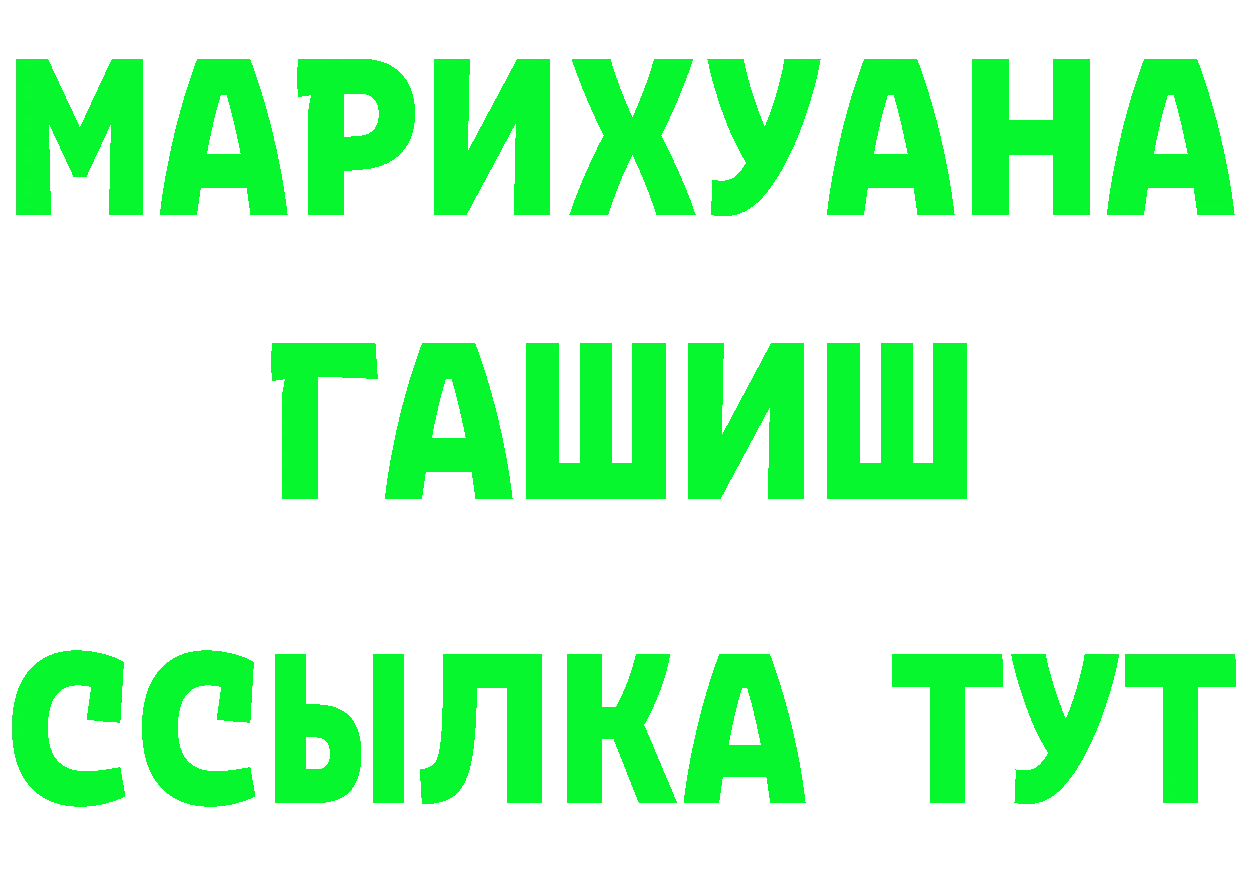 МАРИХУАНА
ГАШИШ
ССЫЛКА ТУТ